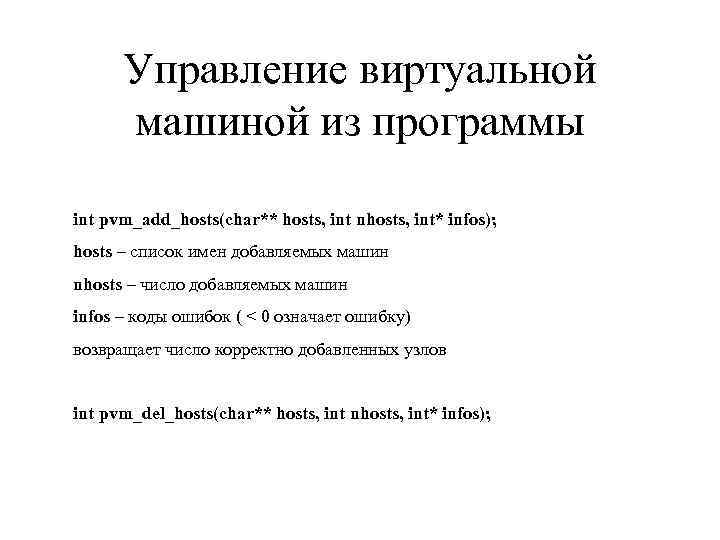 Управление виртуальной машиной из программы

int pvm_add_hosts(char** hosts, int nhosts, int* infos);

hosts – список имен добавляемых машин

nhosts – число добавляемых машин

infos – коды ошибок ( < 0 означает ошибку)

возвращает число корректно добавленных узлов

int pvm_del_hosts(char** hosts, int nhosts, int* infos);